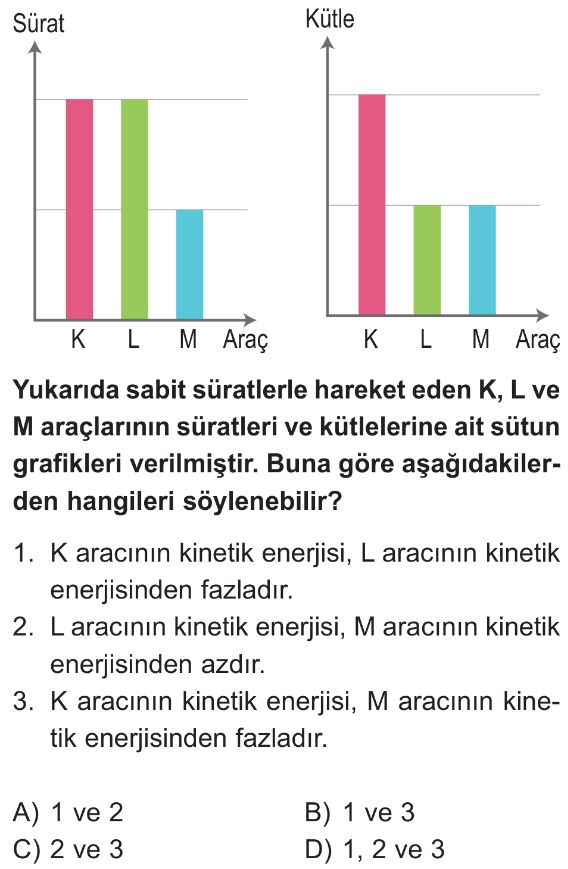 Sürat

K L M Araç

Kütle

K L M Araç

Yukarıda sabit süratlerle hareket eden K, L ve M araçlarının süratleri ve kütlelerine ait sütun grafikleri verilmiştir. Buna göre aşağıdakilerden hangileri söylenebilir?

1. K aracının kinetik enerjisi, L aracının kinetik enerjisinden fazladır.
2. L aracının kinetik enerjisi, M aracının kinetik enerjisinden azdır.
3. K aracının kinetik enerjisi, M aracının kinetik enerjisinden fazladır.

A) 1 ve 2
B) 1 ve 3
C) 2 ve 3
D) 1, 2 ve 3